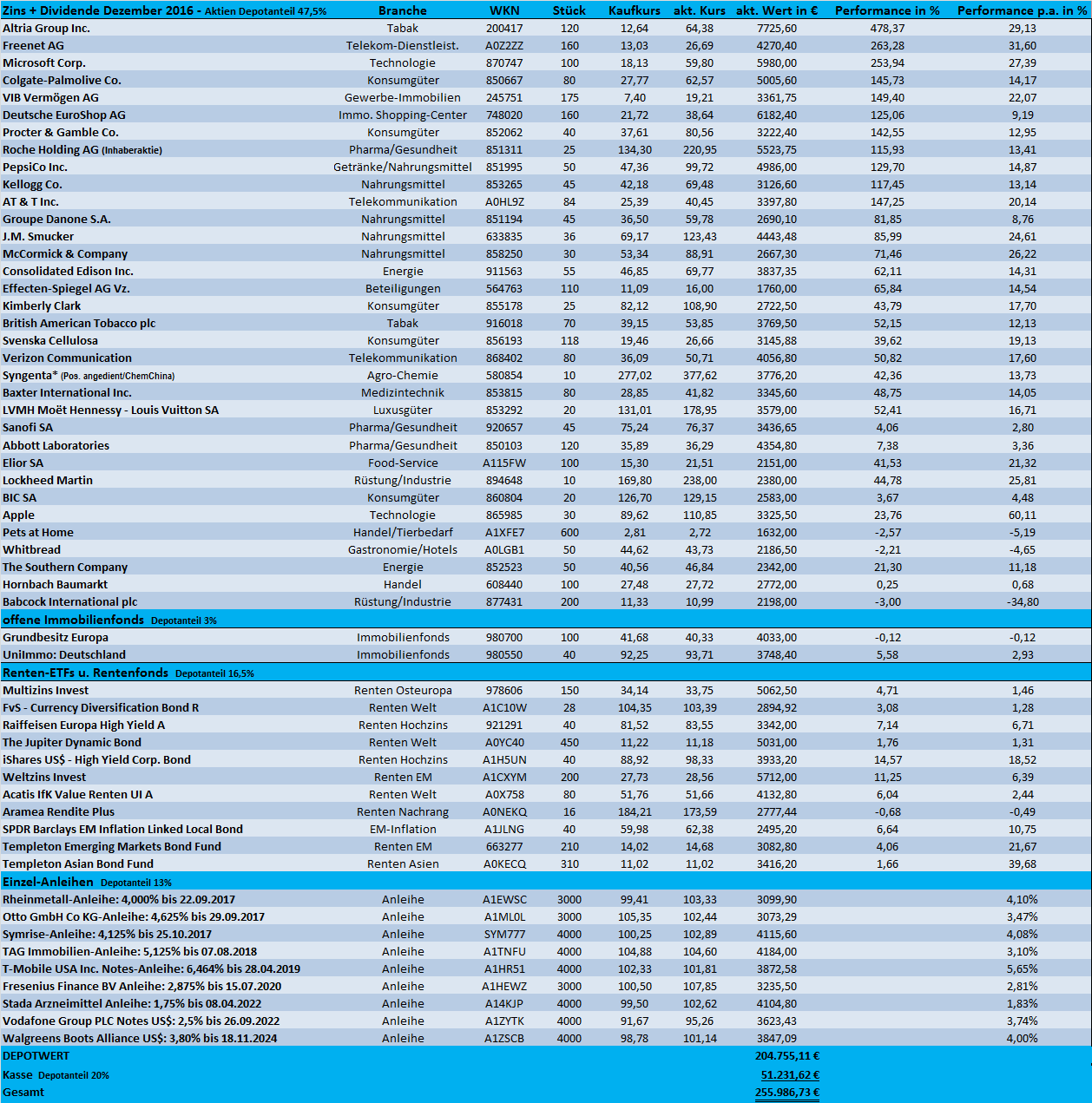 | Zins + Dividende Dezember 2016 - Aktien Depotanteil 47,5% | Branche | WKN | Stück | Kaufkurs | akt. Kurs | akt. Wert in € | Performance in % | Performance p.a. in % |
|---|---|---|---|---|---|---|---|---|
| Altria Group Inc. | Tabak | 200417 | 120 | 12,64 | 64,38 | 7725,60 | 478,37 | 29,13 |
| Freenet AG | Telekom-Dienstleist. | A0Z2ZZ | 160 | 13,03 | 26,69 | 4270,40 | 263,28 | 31,60 |
| Microsoft Corp. | Technologie | 870747 | 100 | 18,13 | 59,80 | 5980,00 | 253,94 | 27,39 |
| Colgate-Palmolive Co. | Konsumgüter | 850667 | 80 | 27,77 | 62,57 | 5005,60 | 145,73 | 14,17 |
| VIB Vermögen AG | Gewerbe-Immobilien | 245751 | 175 | 7,40 | 19,21 | 3361,75 | 149,40 | 22,07 |
| Deutsche EuroShop AG | Immo. Shopping-Center | 748020 | 160 | 21,72 | 38,64 | 6182,40 | 125,06 | 9,19 |
| Procter & Gamble Co. | Konsumgüter | 852062 | 40 | 37,61 | 80,56 | 3222,40 | 142,55 | 12,95 |
| Roche Holding AG (Inhaberaktie) | Pharma/Gesundheit | 851311 | 25 | 134,30 | 220,95 | 5523,75 | 115,93 | 13,41 |
| PepsiCo Inc. | Getränke/Nahrungsmittel | 851995 | 50 | 47,36 | 99,72 | 4986,00 | 129,70 | 14,87 |
| Kellogg Co. | Nahrungsmittel | 853265 | 45 | 42,18 | 69,48 | 3126,60 | 117,45 | 13,14 |
| AT & T Inc. | Telekommunikation | A0HL9Z | 84 | 25,39 | 40,45 | 3397,80 | 147,25 | 20,14 |
| Groupe Danone S.A. | Nahrungsmittel | 851194 | 45 | 36,50 | 59,78 | 2690,10 | 81,85 | 8,76 |
| J.M. Smucker | Nahrungsmittel | 633835 | 36 | 69,17 | 123,43 | 4443,48 | 85,99 | 24,61 |
| McCormick & Company | Nahrungsmittel | 858250 | 30 | 53,34 | 88,91 | 2667,30 | 71,46 | 26,22 |
| Consolidated Edison Inc. | Energie | 911563 | 55 | 46,85 | 69,77 | 3837,35 | 62,11 | 14,31 |
| Effecten-Spiegel AG Vz. | Beteiligungen | 564763 | 110 | 11,09 | 16,00 | 1760,00 | 65,84 | 14,54 |
| Kimberly Clark | Konsumgüter | 855178 | 25 | 82,12 | 108,90 | 2722,50 | 43,79 | 17,70 |
| British American Tobacco plc | Tabak | 916018 | 70 | 39,15 | 53,85 | 3769,50 | 52,15 | 12,13 |
| Svenska Cellulosa | Konsumgüter | 856193 | 118 | 19,46 | 26,66 | 3145,88 | 39,62 | 19,13 |
| Verizon Communication | Telekommunikation | 868402 | 80 | 36,09 | 50,71 | 4056,80 | 50,82 | 17,60 |
| Syngenta* (Pos. angedient/ChemChina) | Agro-Chemie | 580854 | 10 | 277,02 | 377,62 | 3776,20 | 42,36 | 13,73 |
| Baxter International Inc. | Medizintechnik | 853815 | 80 | 28,85 | 41,82 | 3345,60 | 48,75 | 14,05 |
| LVMH Moët Hennessy - Louis Vuitton SA | Luxusgüter | 853292 | 20 | 131,01 | 178,95 | 3579,00 | 52,41 | 16,71 |
| Sanofi SA | Pharma/Gesundheit | 920657 | 45 | 75,24 | 76,37 | 3436,65 | 4,06 | 2,80 |
| Abbott Laboratories | Pharma/Gesundheit | 850103 | 120 | 35,89 | 36,29 | 4354,80 | 7,38 | 3,36 |
| Elior SA | Food-Service | A115FW | 100 | 15,30 | 21,51 | 2151,00 | 41,53 | 21,32 |
| Lockheed Martin | Rüstung/Industrie | 894648 | 10 | 169,80 | 238,00 | 2380,00 | 44,78 | 25,81 |
| BIC SA | Konsumgüter | 860804 | 20 | 126,70 | 129,15 | 2583,00 | 3,67 | 4,48 |
| Apple | Technologie | 865985 | 30 | 89,62 | 110,85 | 3325,50 | 23,76 | 60,11 |
| Pets at Home | Handel/Tierbedarf | A1XFE7 | 600 | 2,81 | 2,72 | 1632,00 | -2,57 | -5,19 |
| Whitbread | Gastronomie/Hotels | A0LGB1 | 50 | 44,62 | 43,73 | 2186,50 | -2,21 | -4,65 |
| The Southern Company | Energie | 852523 | 50 | 40,56 | 46,84 | 2342,00 | 21,30 | 11,18 |
| Hornbach Baumarkt | Handel | 608440 | 100 | 27,48 | 27,72 | 2772,00 | 0,25 | 0,68 |
| Babcock International plc | Rüstung/Industrie | 877431 | 200 | 11,33 | 10,99 | 2198,00 | -3,00 | -34,80 |
| offene Immobilienfonds Depotanteil 3% | | | | | | | | |
| Grundbesitz Europa | Immobilienfonds | 980700 | 100 | 41,68 | 40,33 | 4033,00 | -0,12 | -0,12 |
| UniImmo: Deutschland | Immobilienfonds | 980550 | 40 | 92,25 | 93,71 | 3748,40 | 5,58 | 2,93 |
| Renten-ETFs u. Rentenfonds Depotanteil 16,5% | | | | | | | | |
| Multizins Invest | Renten Osteuropa | 978606 | 150 | 34,14 | 33,75 | 5062,50 | 4,71 | 1,46 |
| FvS - Currency Diversification Bond R | Renten Welt | A1C10W | 28 | 104,35 | 103,39 | 2894,92 | 3,08 | 1,28 |
| Raiffeisen Europa High Yield A | Renten Hochzins | 921291 | 40 | 81,52 | 83,55 | 3342,00 | 7,14 | 6,71 |
| The Jupiter Dynamic Bond | Renten Welt | A0YC40 | 450 | 11,22 | 11,18 | 5031,00 | 1,76 | 1,31 |
| iShares US$ - High Yield Corp. Bond | Renten Hochzins | A1H5UN | 40 | 88,92 | 98,33 | 3933,20 | 14,57 | 18,52 |
| Weltzins Invest | Renten EM | A1CXYM | 200 | 27,73 | 28,56 | 5712,00 | 11,25 | 6,39 |
| Acatis IfK Value Renten UI A | Renten Welt | A0X758 | 80 | 51,76 | 51,66 | 4132,80 | 6,04 | 2,44 |
| Aramea Rendite Plus | Renten Nachrang | A0NEKQ | 16 | 184,21 | 173,59 | 2777,44 | -0,68 | -0,49 |
| SPDR Barclays EM Inflation Linked Local Bond | EM-Inflation | A1JLNG | 40 | 59,98 | 62,38 | 2495,20 | 6,64 | 10,75 |
| Templeton Emerging Markets Bond Fund | Renten EM | 663277 | 210 | 14,02 | 14,68 | 3082,80 | 4,06 | 21,67 |
| Templeton Asian Bond Fund | Renten Asien | A0KECQ | 310 | 11,02 | 11,02 | 3416,20 | 1,66 | 39,68 |
| Einzel-Anleihen Depotanteil 13% | | | | | | | | |
| Rheinmetall-Anleihe: 4,000% bis 22.09.2017 | Anleihe | A1EWSC | 3000 | 99,41 | 103,33 | 3099,90 | | 4,10% |
| Otto GmbH Co KG-Anleihe: 4,625% bis 29.09.2017 | Anleihe | A1ML0L | 3000 | 105,35 | 102,44 | 3073,29 | | 3,47% |
| Symrise-Anleihe: 4,125% bis 25.10.2017 | Anleihe | SYM777 | 4000 | 100,25 | 102,89 | 4115,60 | | 4,08% |
| TAG Immobilien-Anleihe: 5,125% bis 07.08.2018 | Anleihe | A1TNFU | 4000 | 104,88 | 104,60 | 4184,00 | | 3,10% |
| T-Mobile USA Inc. Notes-Anleihe: 6,464% bis 28.04.2019 | Anleihe | A1HR51 | 4000 | 102,33 | 101,81 | 3872,58 | | 5,65% |
| Fresenius Finance BV Anleihe: 2,875% bis 15.07.2020 | Anleihe | A1HEWZ | 3000 | 100,50 | 107,85 | 3235,50 | | 2,81% |
| Stada Arzneimittel Anleihe: 1,75% bis 08.04.2022 | Anleihe | A14KJP | 4000 | 99,50 | 102,62 | 4104,80 | | 1,83% |
| Vodafone Group PLC Notes US$: 2,5% bis 26.09.2022 | Anleihe | A1ZYTK | 4000 | 91,67 | 95,26 | 3623,43 | | 3,74% |
| Walgreens Boots Alliance US$: 3,80% bis 18.11.2024 | Anleihe | A1ZSCB | 4000 | 98,78 | 101,14 | 3847,09 | | 4,00% |
| DEPOTWERT | | | | | | 204.755,11 € | | |
| Kasse Depotanteil 20% | | | | | | 51.231,62 € | | |
| Gesamt | | | | | | 255.986,73 € | | |